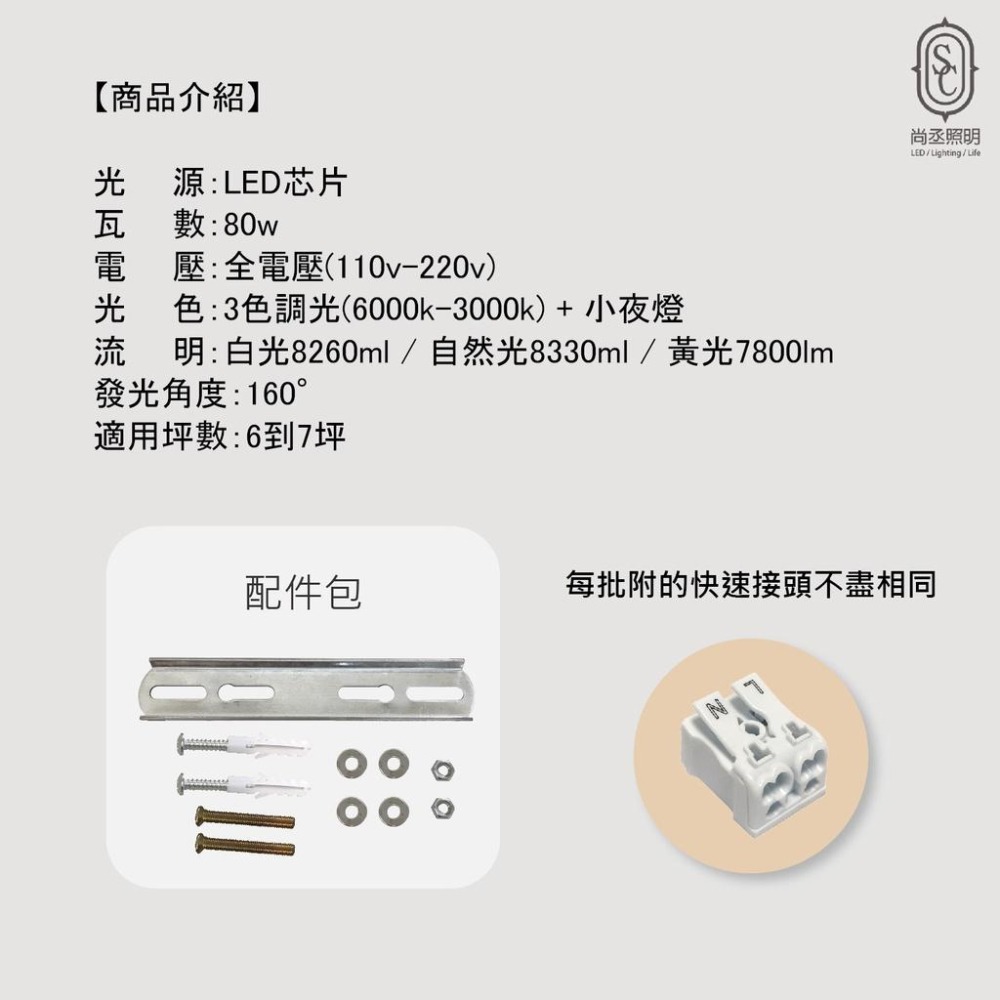 SC
尚丞照明
LED / Lighting / Life

【商品介紹】

光　源：LED芯片
瓦　數：80w
電　壓：全電壓(110v-220v)
光　色：3色調光(6000k-3000k) + 小夜燈
流　明：白光8260ml / 自然光8330ml / 黃光7800lm
發光角度：160°
適用坪數：6到7坪

配件包

每批附的快速接頭不盡相同

N L